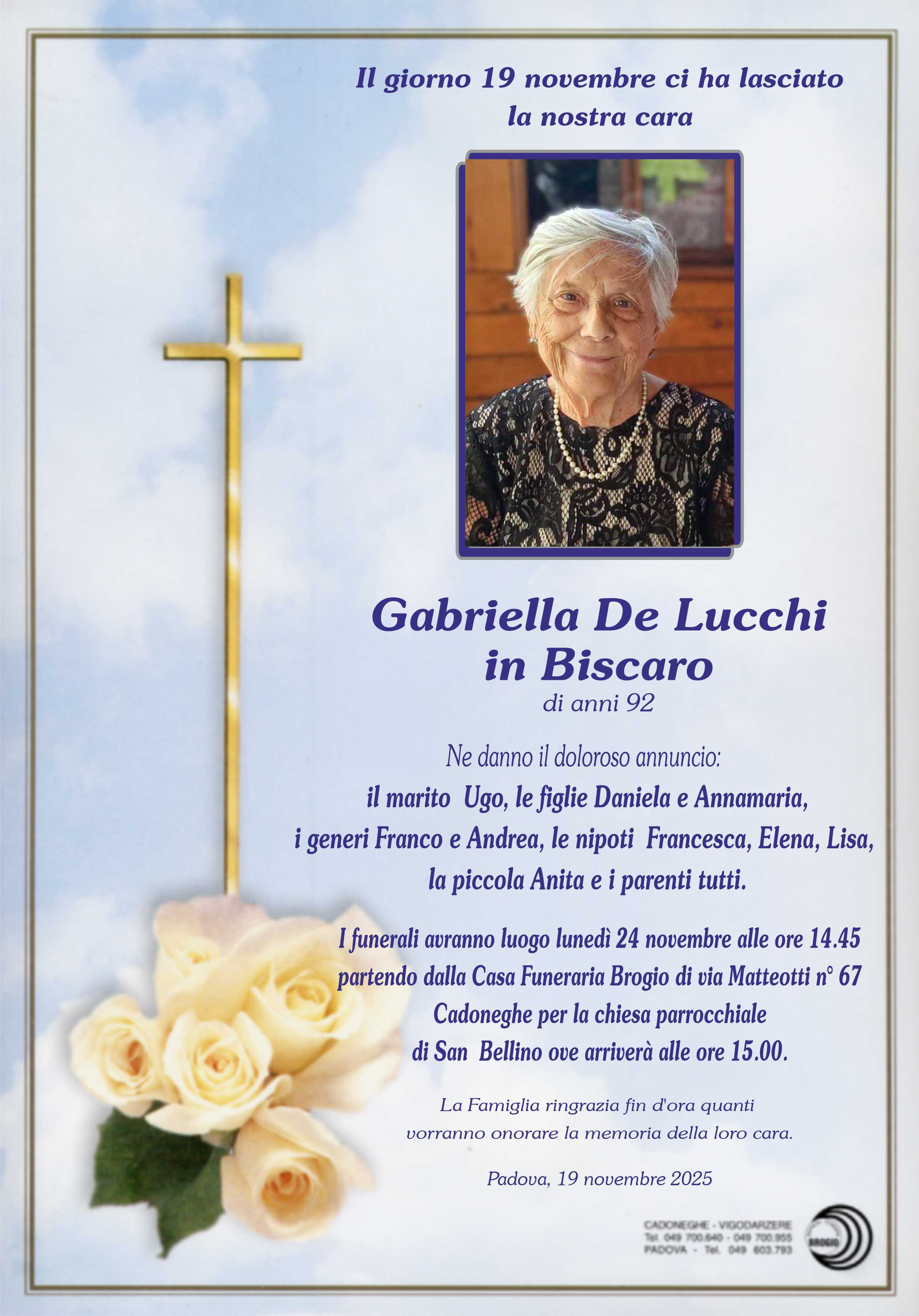 Il giorno 19 novembre ci ha lasciato
la nostra cara

Gabriella De Lucchi
in Biscaro
di anni 92

Ne danno il doloroso annuncio:
il marito Ugo, le figlie Daniela e Annamaria,
i generi Franco e Andrea, le nipoti Francesca, Elena, Lisa,
la piccola Anita e i parenti tutti.

I funerali avranno luogo lunedì 24 novembre alle ore 14.45
partendo dalla Casa Funeraria Brogio di via Matteotti n° 67
Cadoneghe per la chiesa parrocchiale
di San Bellino ove arriverà alle ore 15.00.

La Famiglia ringrazia fin d'ora quanti
vorranno onorare la memoria della loro cara.

Padova, 19 novembre 2025

CADONEGHE - VIGODARZERE
Tel. 049 700.640 - 049 700.955
PADOVA - Tel. 049 603.793

BROGIO